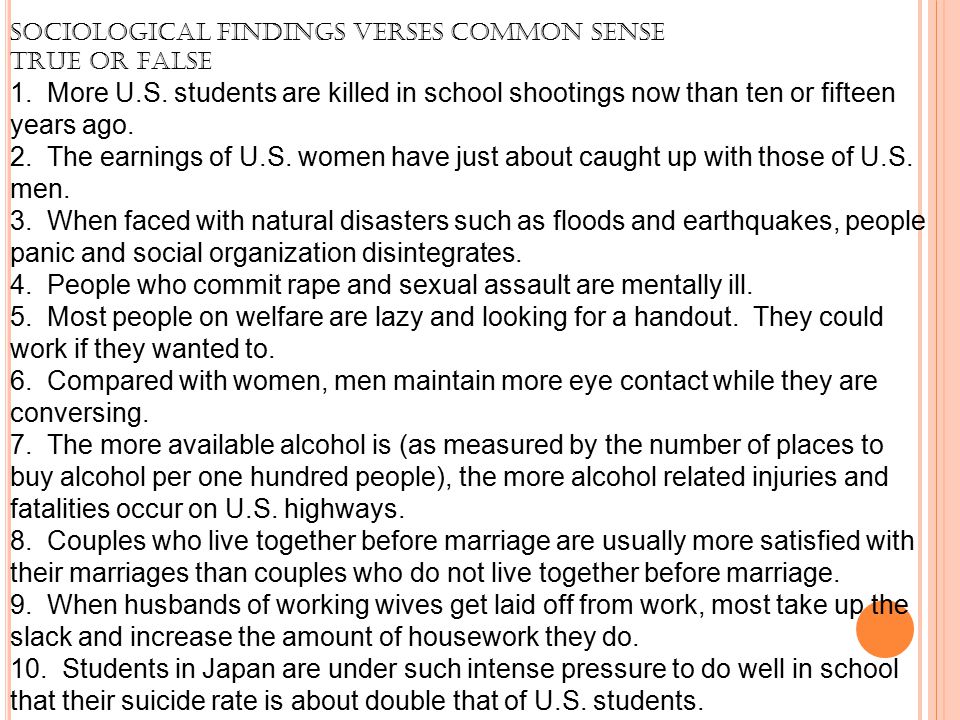 SOCIOLOGICAL FINDINGS VERSES COMMON SENSE
TRUE OR FALSE
1. More U.S. students are killed in school shootings now than ten or fifteen years ago.
2. The earnings of U.S. women have just about caught up with those of U.S. men.
3. When faced with natural disasters such as floods and earthquakes, people panic and social organization disintegrates.
4. People who commit rape and sexual assault are mentally ill.
5. Most people on welfare are lazy and looking for a handout. They could work if they wanted to.
6. Compared with women, men maintain more eye contact while they are conversing.
7. The more available alcohol is (as measured by the number of places to buy alcohol per one hundred people), the more alcohol related injuries and fatalities occur on U.S. highways.
8. Couples who live together before marriage are usually more satisfied with their marriages than couples who do not live together before marriage.
9. When husbands of working wives get laid off from work, most take up the slack and increase the amount of housework they do.
10. Students in Japan are under such intense pressure to do well in school that their suicide rate is about double that of U.S. students.